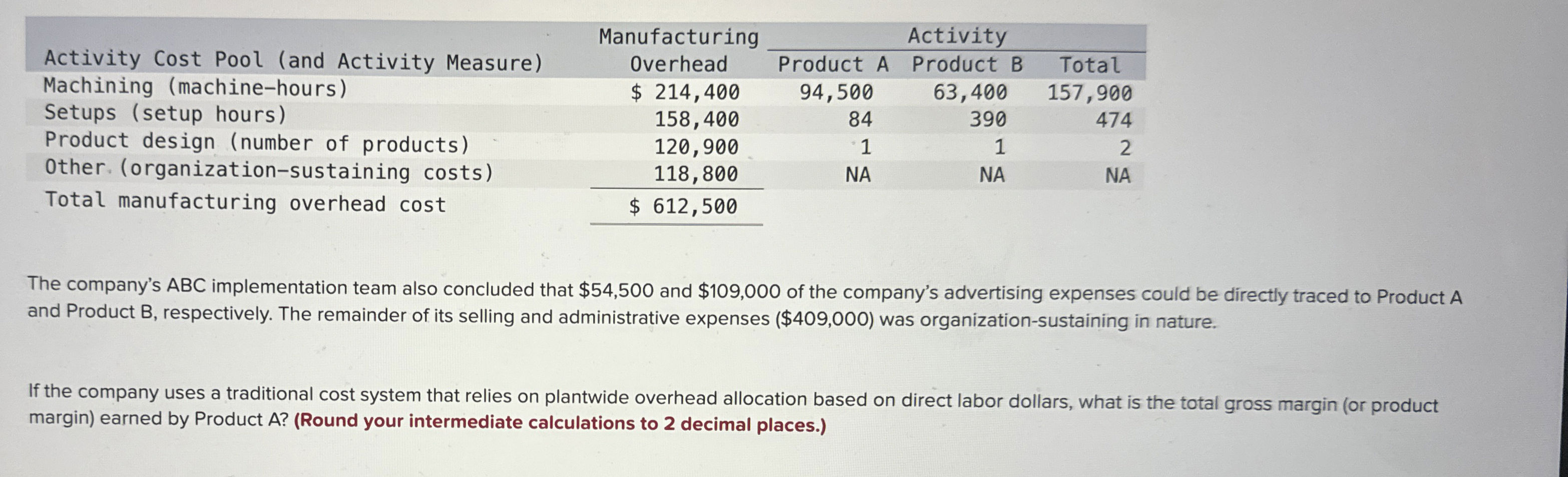 | Activity Cost Pool (and Activity Measure) | Manufacturing Overhead | Activity Product A | Activity Product B | Activity Total |
|---|---|---|---|---|
| Machining (machine-hours) | $ 214,400 | 94,500 | 63,400 | 157,900 |
| Setups (setup hours) | 158,400 | 84 | 390 | 474 |
| Product design (number of products) | 120,900 | 1 | 1 | 2 |
| Other (organization-sustaining costs) | 118,800 | NA | NA | NA |
| Total manufacturing overhead cost | $ 612,500 | | | |

The company's ABC implementation team also concluded that $54,500 and $109,000 of the company's advertising expenses could be directly traced to Product A and Product B, respectively. The remainder of its selling and administrative expenses ($409,000) was organization-sustaining in nature.

If the company uses a traditional cost system that relies on plantwide overhead allocation based on direct labor dollars, what is the total gross margin (or product margin) earned by Product A? (Round your intermediate calculations to 2 decimal places.)